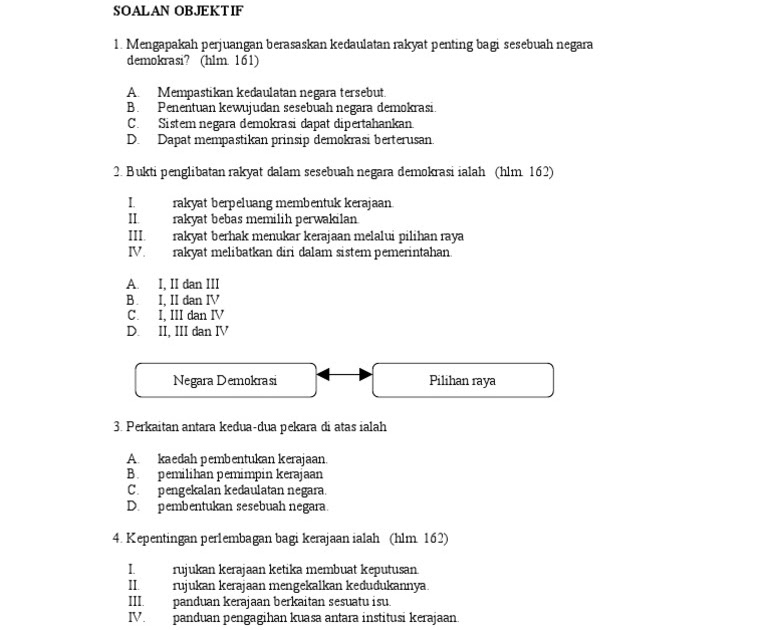 SOALAN OBJEKTIF

1. Mengapakah perjuangan berasaskan kedaulatan rakyat penting bagi sesebuah negara demokrasi? (hlm. 161)

A. Mempastikan kedaulatan negara tersebut.
B. Penentuan kewujudan sesebuah negara demokrasi.
C. Sistem negara demokrasi dapat dipertahankan.
D. Dapat mempastikan prinsip demokrasi berterusan.

2. Bukti penglibatan rakyat dalam sesebuah negara demokrasi ialah (hlm. 162)

I. rakyat berpeluang membentuk kerajaan.
II. rakyat bebas memilih perwakilan.
III. rakyat berhak menukar kerajaan melalui pilihan raya
IV. rakyat melibatkan diri dalam sistem pemerintahan.

A. I, II dan III
B. I, II dan IV
C. I, III dan IV
D. II, III dan IV

Negara Demokrasi

Pilihan raya

3. Perkaitan antara kedua-dua pekara di atas ialah

A. kaedah pembentukan kerajaan.
B. pemilihan pemimpin kerajaan
C. pengekalan kedaulatan negara.
D. pembentukan sesebuah negara.

4. Kepentingan perlembagan bagi kerajaan ialah (hlm. 162)

I. rujukan kerajaan ketika membuat keputusan.
II. rujukan kerajaan mengekalkan kedudukannya.
III. panduan kerajaan berkaitan sesuatu isu.
IV. panduan pengagihan kuasa antara institusi kerajaan.